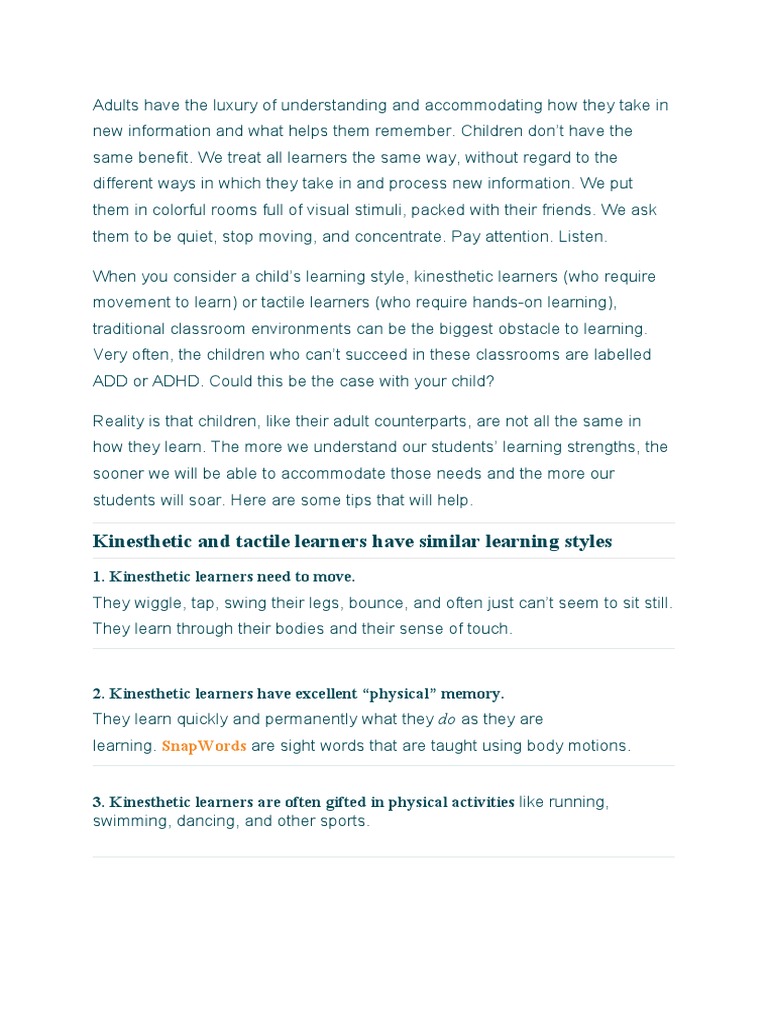 Adults have the luxury of understanding and accommodating how they take in new information and what helps them remember. Children don't have the same benefit. We treat all learners the same way, without regard to the different ways in which they take in and process new information. We put them in colorful rooms full of visual stimuli, packed with their friends. We ask them to be quiet, stop moving, and concentrate. Pay attention. Listen.

When you consider a child's learning style, kinesthetic learners (who require movement to learn) or tactile learners (who require hands-on learning), traditional classroom environments can be the biggest obstacle to learning. Very often, the children who can't succeed in these classrooms are labelled ADD or ADHD. Could this be the case with your child?

Reality is that children, like their adult counterparts, are not all the same in how they learn. The more we understand our students' learning strengths, the sooner we will be able to accommodate those needs and the more our students will soar. Here are some tips that will help.

Kinesthetic and tactile learners have similar learning styles

1. Kinesthetic learners need to move.
They wiggle, tap, swing their legs, bounce, and often just can't seem to sit still. They learn through their bodies and their sense of touch.

2. Kinesthetic learners have excellent "physical" memory.
They learn quickly and permanently what they do as they are learning. SnapWords are sight words that are taught using body motions.

3. Kinesthetic learners are often gifted in physical activities like running, swimming, dancing, and other sports.